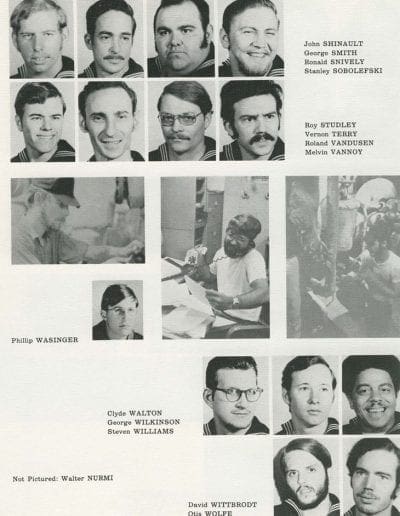 John SHINAULT
George SMITH
Ronald SNIVELY
Stanley SOBOLEFSKI

Roy STUDLEY
Vernon TERRY
Roland VANDUSEN
Melvin VANNOY

Phillip WASINGER

Clyde WALTON
George WILKINSON
Steven WILLIAMS

Not Pictured: Walter NURMI

David WITTBRODT
Otis WOLFE